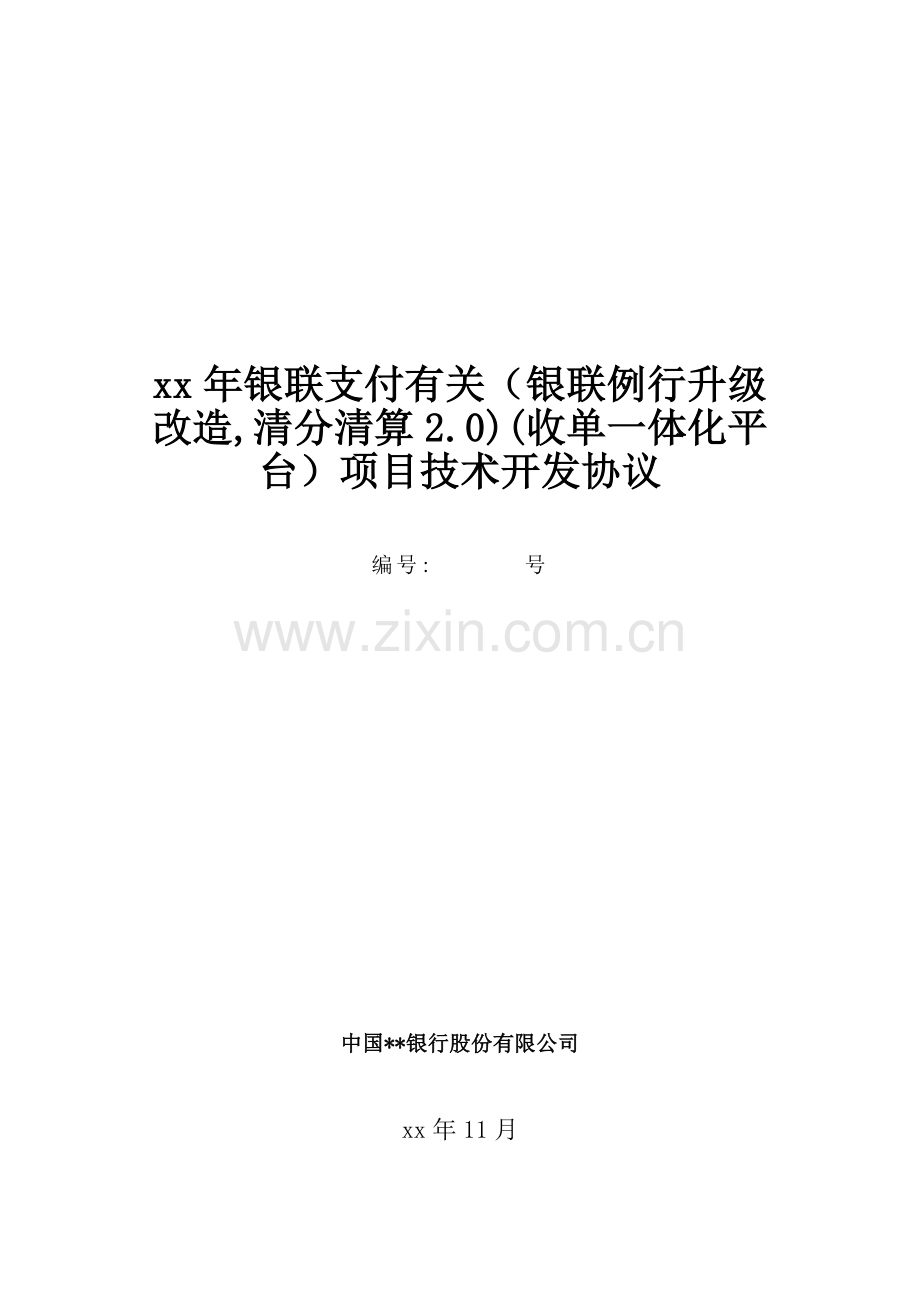 xx 年银联支付有关（银联例行升级改造,清分清算 2.0)(收单一体化平台）项目技术开发协议

编号:　　　　号

www.zixin.com.cn

中国**银行股份有限公司

xx 年 11 月